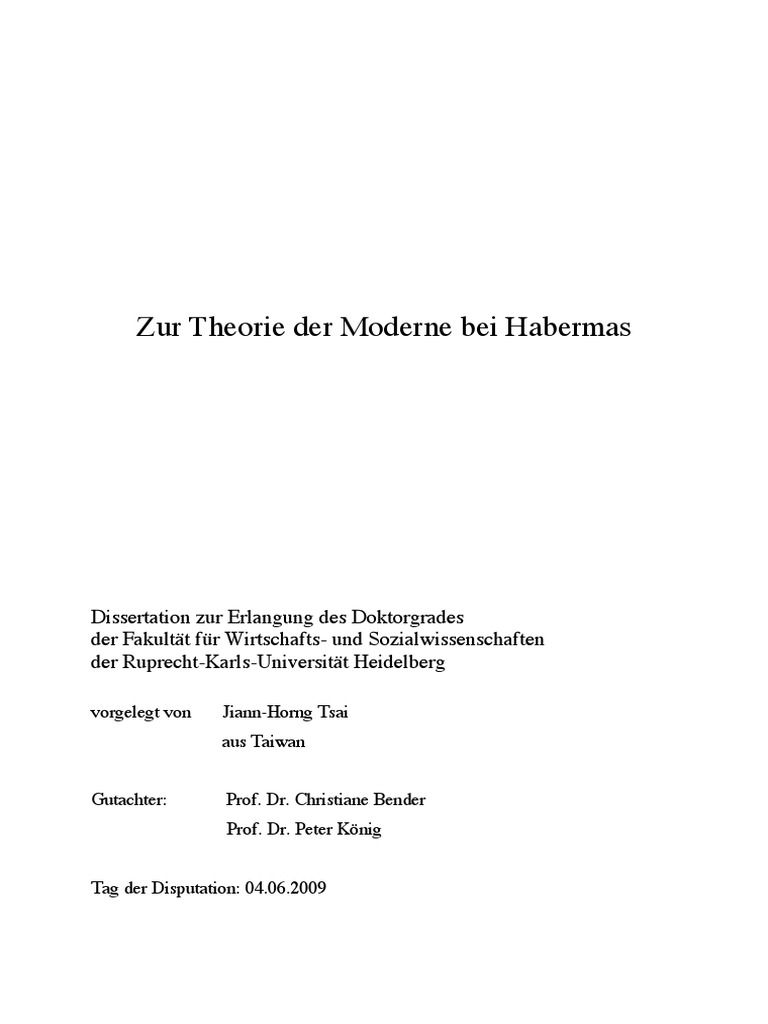 Zur Theorie der Moderne bei Habermas

Dissertation zur Erlangung des Doktorgrades
der Fakultät für Wirtschafts- und Sozialwissenschaften
der Ruprecht-Karls-Universität Heidelberg

vorgelegt von Jiann-Horng Tsai
aus Taiwan

Gutachter: Prof. Dr. Christiane Bender
Prof. Dr. Peter König

Tag der Disputation: 04.06.2009